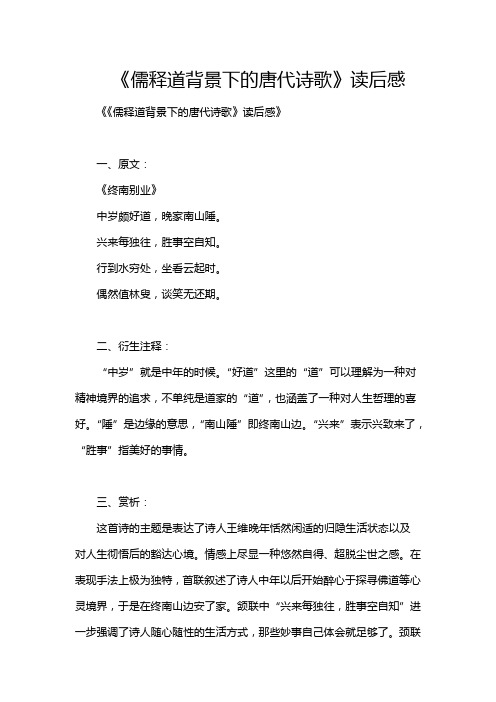 《儒释道背景下的唐代诗歌》读后感

《《儒释道背景下的唐代诗歌》读后感》

一、原文：

《终南别业》

中岁颇好道，晚家南山陲。

兴来每独往，胜事空自知。

行到水穷处，坐看云起时。

偶然值林叟，谈笑无还期。

二、衍生注释：

“中岁”就是中年的时候。“好道”这里的“道”可以理解为一种对精神境界的追求，不单纯是道家的“道”，也涵盖了一种对人生哲理的喜好。“陲”是边缘的意思，“南山陲”即终南山边。“兴来”表示兴致来了，“胜事”指美好的事情。

三、赏析：

这首诗的主题是表达了诗人王维晚年恬然闲适的归隐生活状态以及对人生彻悟后的豁达心境。情感上尽显一种悠然自得、超脱尘世之感。在表现手法上极为独特，首联叙述了诗人中年以后开始醉心于探寻佛道等心灵境界，于是在终南山边安了家。颔联中“兴来每独往，胜事空自知”进一步强调了诗人随心随性的生活方式，那些妙事自己体会就足够了。颈联